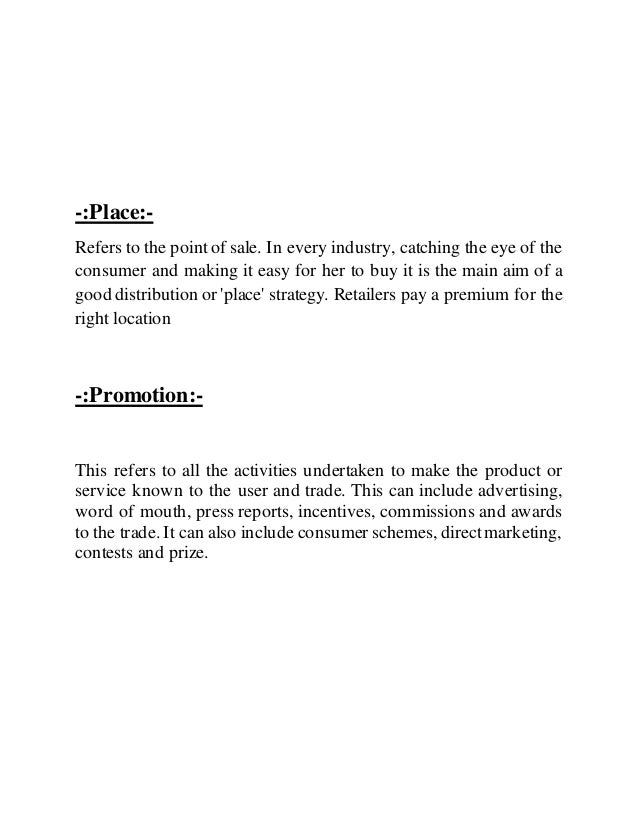 -:Place:-

Refers to the point of sale. In every industry, catching the eye of the consumer and making it easy for her to buy it is the main aim of a good distribution or 'place' strategy. Retailers pay a premium for the right location

-:Promotion:-

This refers to all the activities undertaken to make the product or service known to the user and trade. This can include advertising, word of mouth, press reports, incentives, commissions and awards to the trade. It can also include consumer schemes, direct marketing, contests and prize.